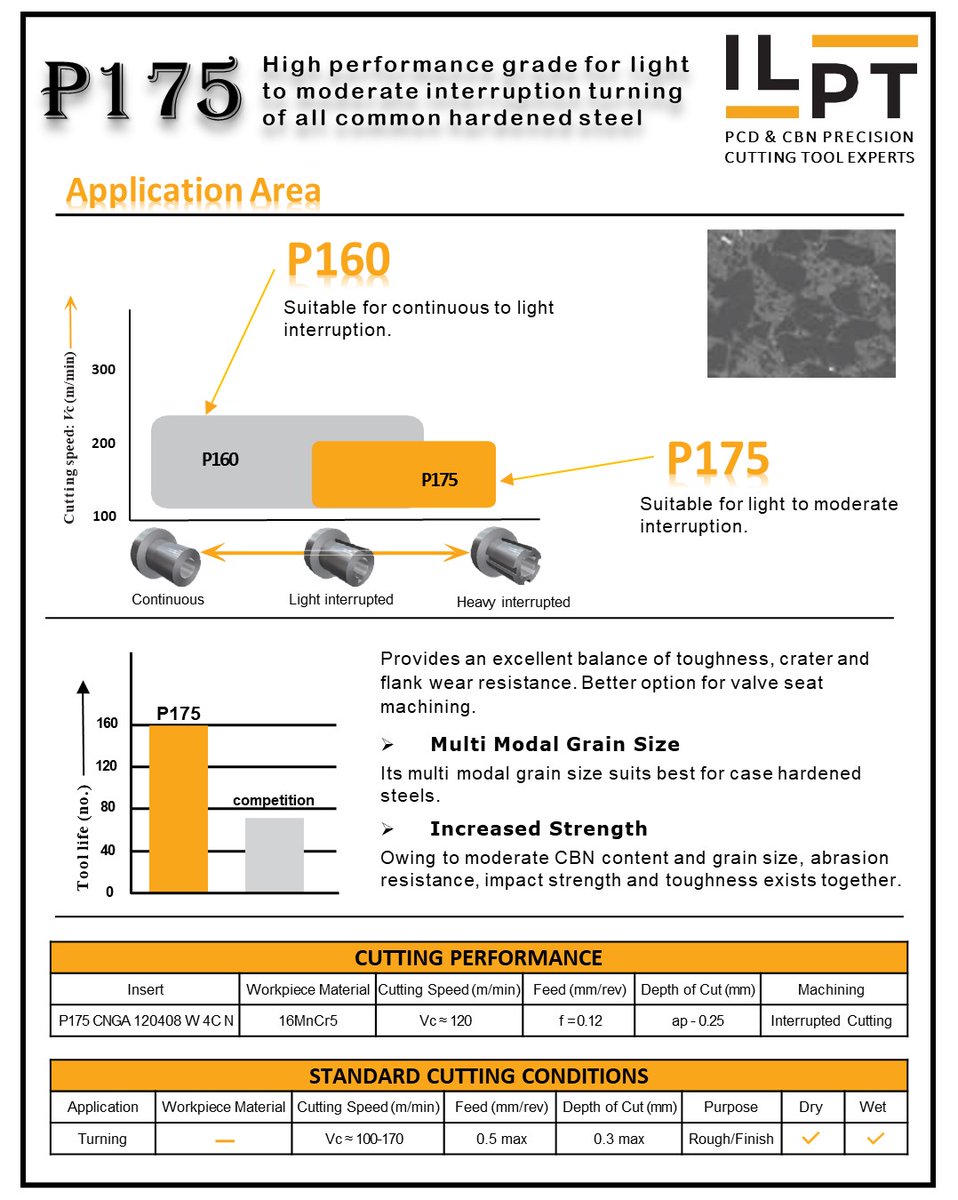 P175 High performance grade for light to moderate interruption turning of all common hardened steel

ILPT
PCD & CBN PRECISION CUTTING TOOL EXPERTS

Application Area

P160
Suitable for continuous to light interruption.

Cutting speed: Vc (m/min)
300
200
100
P160
P175

P175
Suitable for light to moderate interruption.

Continuous
Light interrupted
Heavy interrupted

Tool life (no.)
160
120
80
40
0
P175
competition

Provides an excellent balance of toughness, crater and flank wear resistance. Better option for valve seat machining.

➢ Multi Modal Grain Size
Its multi modal grain size suits best for case hardened steels.

➢ Increased Strength
Owing to moderate CBN content and grain size, abrasion resistance, impact strength and toughness exists together.

CUTTING PERFORMANCE

| Insert | Workpiece Material | Cutting Speed (m/min) | Feed (mm/rev) | Depth of Cut (mm) | Machining |
|---|---|---|---|---|---|
| P175 CNGA 120408 W 4C N | 16MnCr5 | Vc ≈ 120 | f = 0.12 | ap - 0.25 | Interrupted Cutting |

STANDARD CUTTING CONDITIONS

| Application | Workpiece Material | Cutting Speed (m/min) | Feed (mm/rev) | Depth of Cut (mm) | Purpose | Dry | Wet |
|---|---|---|---|---|---|---|---|
| Turning | — | Vc ≈ 100-170 | 0.5 max | 0.3 max | Rough/Finish | ✓ | ✓ |